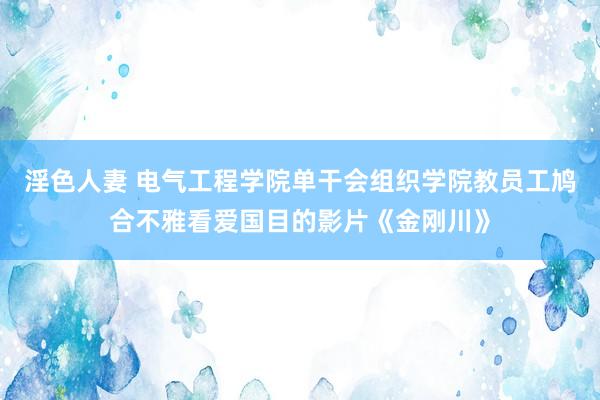 淫色人妻 电气工程学院单干会组织学院教员工鸠合不雅看爱国目的影片《金刚川》